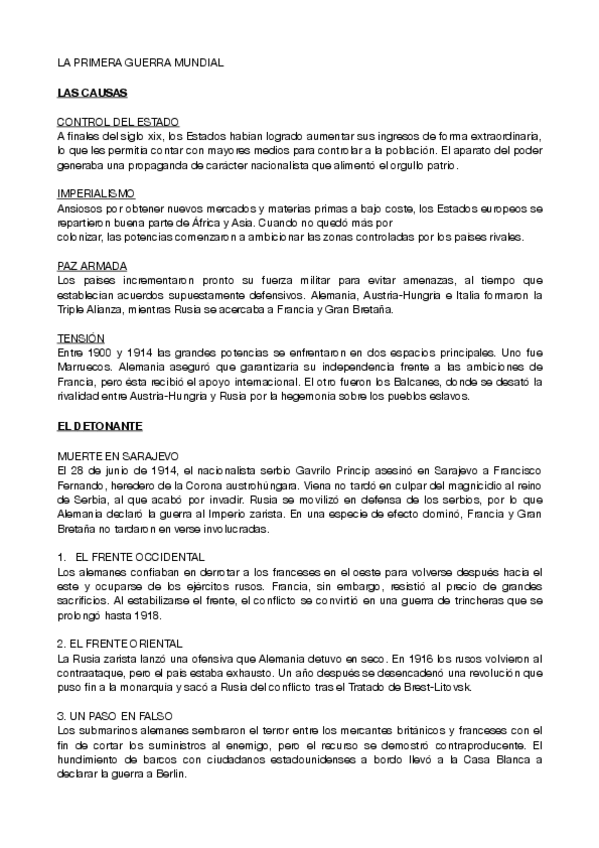 LA PRIMERA GUERRA MUNDIAL

LAS CAUSAS

CONTROL DEL ESTADO
A finales del siglo xix, los Estados habían logrado aumentar sus ingresos de forma extraordinaria, lo que les permitía contar con mayores medios para controlar a la población. El aparato del poder generaba una propaganda de carácter nacionalista que alimentó el orgullo patrio.

IMPERIALISMO
Ansiosos por obtener nuevos mercados y materias primas a bajo coste, los Estados europeos se repartieron buena parte de África y Asia. Cuando no quedó más por colonizar, las potencias comenzaron a ambicionar las zonas controladas por los países rivales.

PAZ ARMADA
Los países incrementaron pronto su fuerza militar para evitar amenazas, al tiempo que establecían acuerdos supuestamente defensivos. Alemania, Austria-Hungría e Italia formaron la Triple Alianza, mientras Rusia se acercaba a Francia y Gran Bretaña.

TENSIÓN
Entre 1900 y 1914 las grandes potencias se enfrentaron en dos espacios principales. Uno fue Marruecos. Alemania aseguró que garantizaría su independencia frente a las ambiciones de Francia, pero ésta recibió el apoyo internacional. El otro fueron los Balcanes, donde se desató la rivalidad entre Austria-Hungría y Rusia por la hegemonía sobre los pueblos eslavos.

EL DETONANTE

MUERTE EN SARAJEVO
El 28 de junio de 1914, el nacionalista serbio Gavrilo Princip asesinó en Sarajevo a Francisco Fernando, heredero de la Corona austrohúngara. Viena no tardó en culpar del magnicidio al reino de Serbia, al que acabó por invadir. Rusia se movilizó en defensa de los serbios, por lo que Alemania declaró la guerra al Imperio zarista. En una especie de efecto dominó, Francia y Gran Bretaña no tardaron en verse involucradas.

1. EL FRENTE OCCIDENTAL
Los alemanes confiaban en derrotar a los franceses en el oeste para volverse después hacia el este y ocuparse de los ejércitos rusos. Francia, sin embargo, resistió al precio de grandes sacrificios. Al estabilizarse el frente, el conflicto se convirtió en una guerra de trincheras que se prolongó hasta 1918.

2. EL FRENTE ORIENTAL
La Rusia zarista lanzó una ofensiva que Alemania detuvo en seco. En 1916 los rusos volvieron al contraataque, pero el país estaba exhausto. Un año después se desencadenó una revolución que puso fin a la monarquía y sacó a Rusia del conflicto tras el Tratado de Brest-Litovsk.

3. UN PASO EN FALSO
Los submarinos alemanes sembraron el terror entre los mercantes británicos y franceses con el fin de cortar los suministros al enemigo, pero el recurso se demostró contraproducente. El hundimiento de barcos con ciudadanos estadounidenses a bordo llevó a la Casa Blanca a declarar la guerra a Berlín.